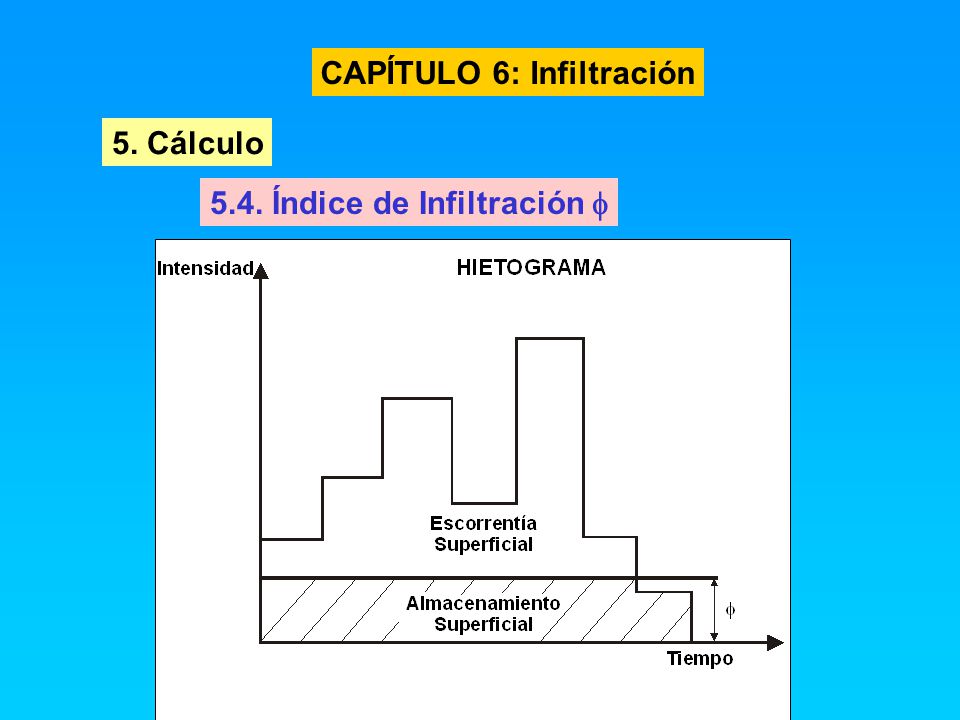 CAPÍTULO 6: Infiltración

5. Cálculo

5.4. Índice de Infiltración $\phi$

Intensidad

HIETOGRAMA

Escorrentía Superficial

Almacenamiento Superficial

$\phi$

Tiempo